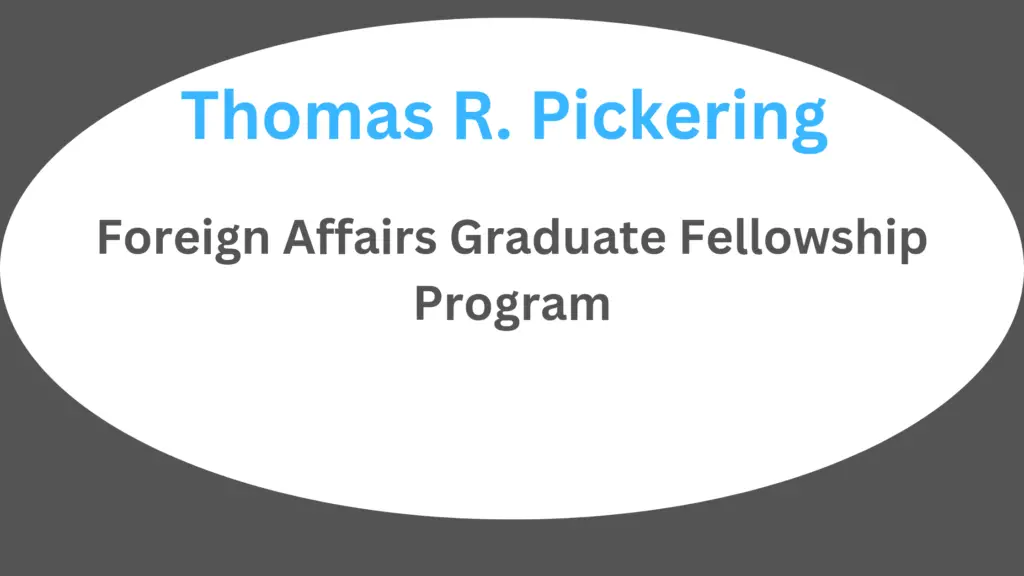 Thomas R. Pickering

Foreign Affairs Graduate Fellowship Program